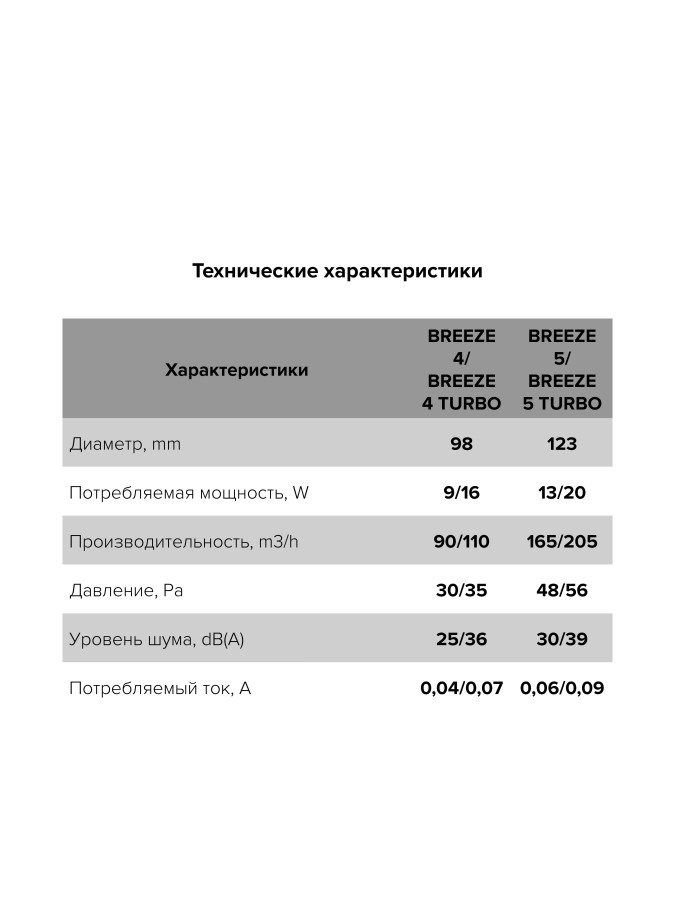 Технические характеристики

| Характеристики | BREEZE 4/ BREEZE 4 TURBO | BREEZE 5/ BREEZE 5 TURBO |
|---|---|---|
| Диаметр, mm | 98 | 123 |
| Потребляемая мощность, W | 9/16 | 13/20 |
| Производительность, m3/h | 90/110 | 165/205 |
| Давление, Pa | 30/35 | 48/56 |
| Уровень шума, dB(A) | 25/36 | 30/39 |
| Потребляемый ток, A | 0,04/0,07 | 0,06/0,09 |